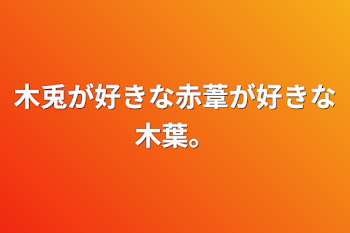 木兎が好きな赤葦が好きな木葉。